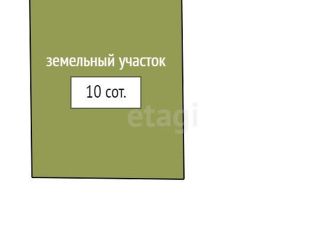 земельный участок

10 сот.

etagi